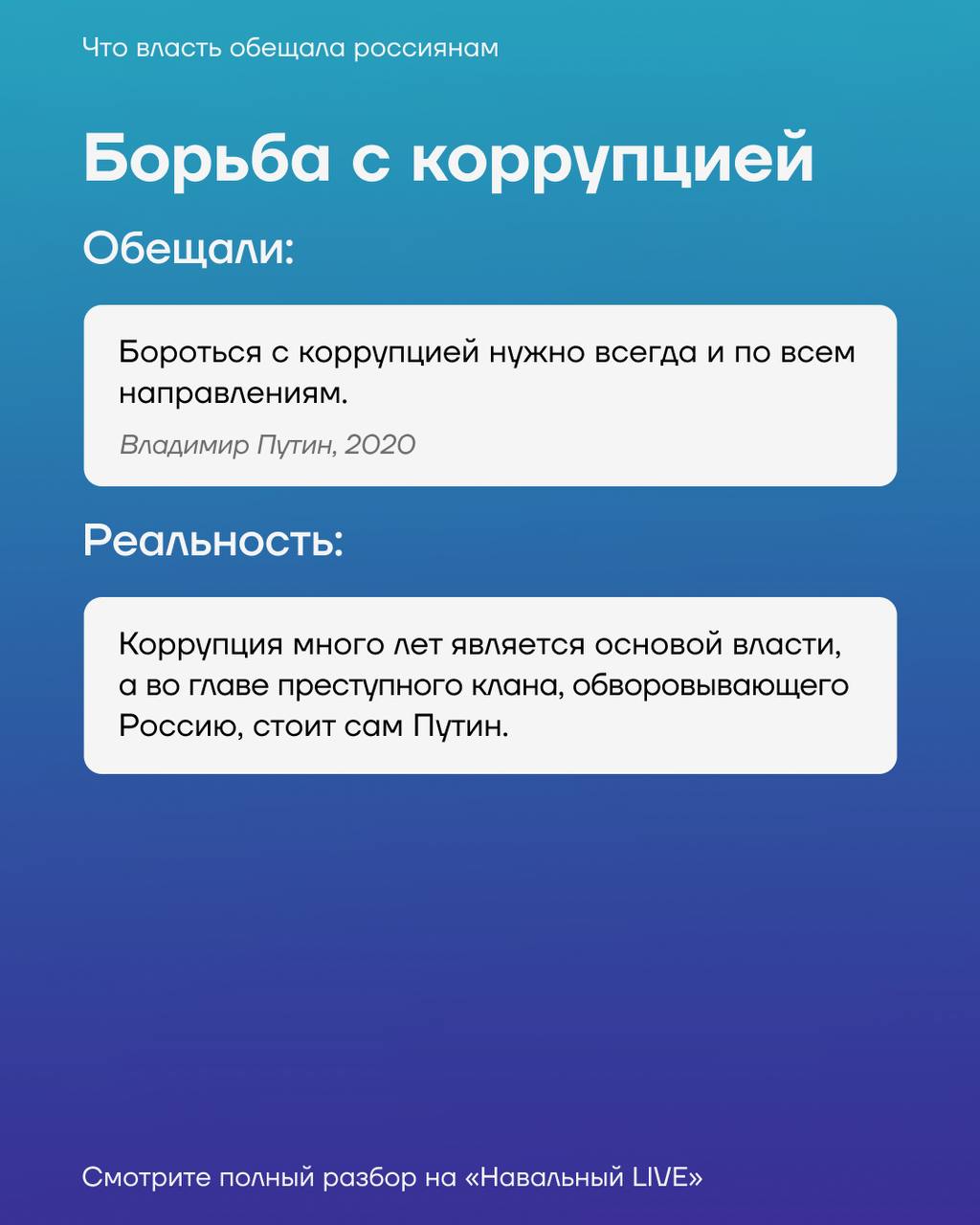 Что власть обещала россиянам

Борьба с коррупцией

Обещали:

Бороться с коррупцией нужно всегда и по всем направлениям.

Владимир Путин, 2020

Реальность:

Коррупция много лет является основой власти, а во главе преступного клана, обворовывающего Россию, стоит сам Путин.

Смотрите полный разбор на «Навальный LIVE»